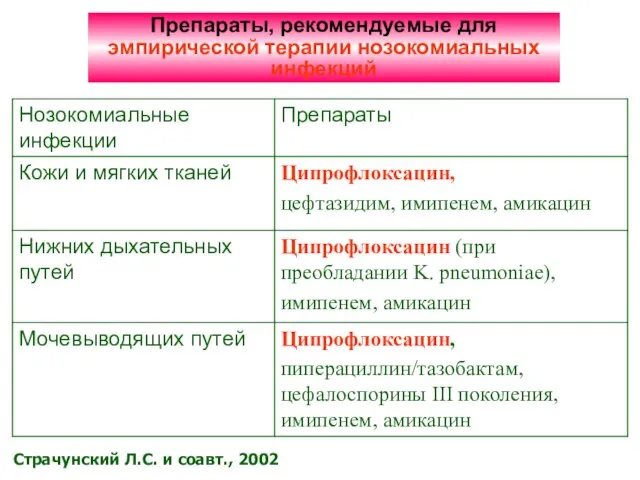 Препараты, рекомендуемые для эмпирической терапии нозокомиальных инфекций

| Нозокомиальные инфекции | Препараты |
|---|---|
| Кожи и мягких тканей | Ципрофлоксацин, цефтазидим, имипенем, амикацин |
| Нижних дыхательных путей | Ципрофлоксацин (при преобладании K. pneumoniae), имипенем, амикацин |
| Мочевыводящих путей | Ципрофлоксацин, пиперациллин/тазобактам, цефалоспорины III поколения, имипенем, амикацин |

Страчунский Л.С. и соавт., 2002